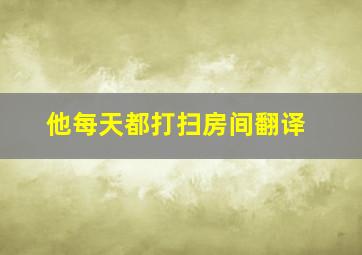 他每天都打扫房间翻译